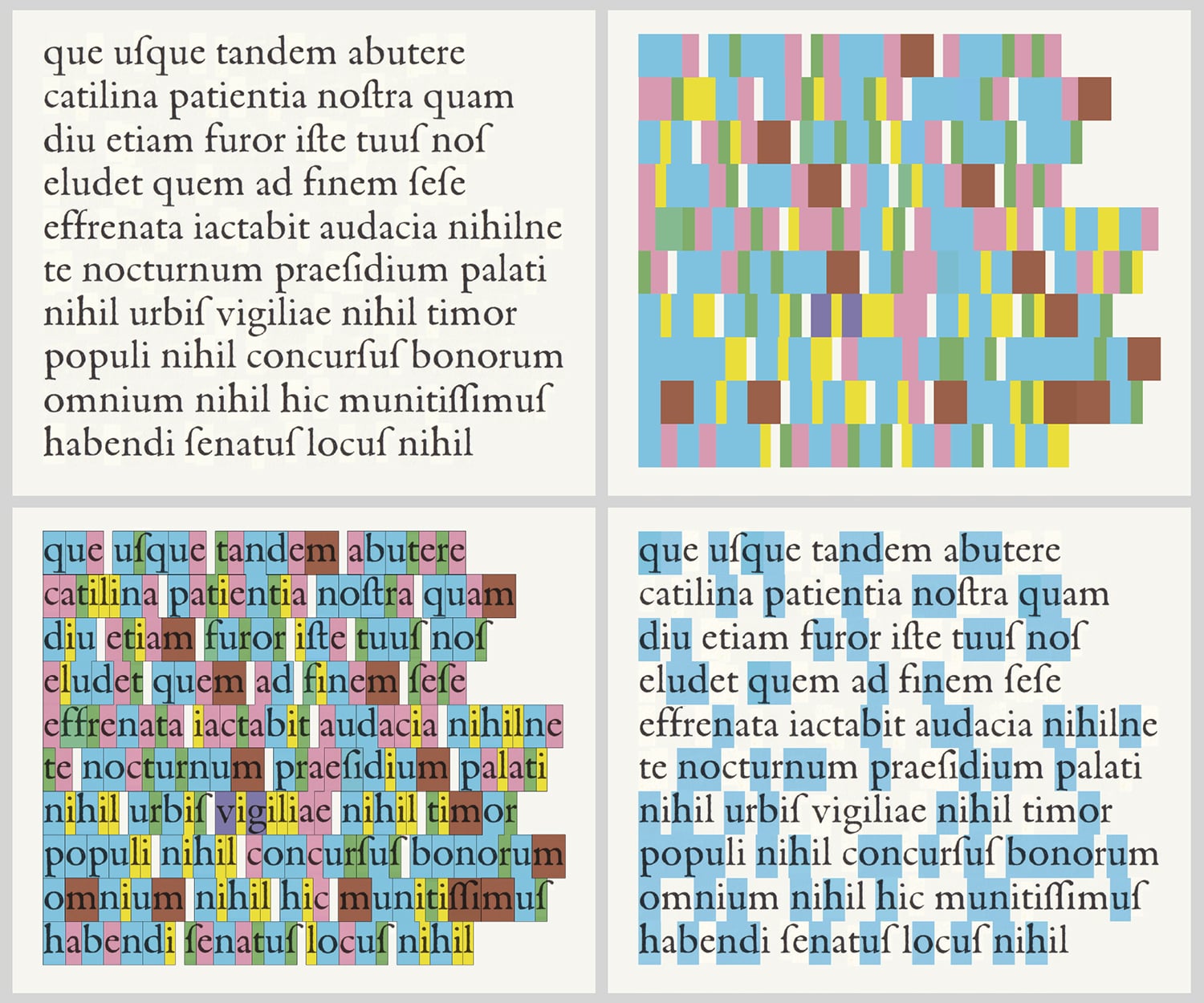 que uſque tandem abutere catilina patientia noſtra quam diu etiam furor iſte tuuſ noſ eludet quem ad finem ſeſe effrenata iactabit audacia nihilne te nocturnum praeſidium palati nihil urbiſ vigiliae nihil timor populi nihil concurſuſ bonorum omnium nihil hic munitiſſimuſ habendi ſenatuſ locuſ nihil

que uſque tandem abutere catilina patientia noſtra quam diu etiam furor iſte tuuſ noſ eludet quem ad finem ſeſe effrenata iactabit audacia nihilne te nocturnum praeſidium palati nihil urbiſ vigiliae nihil timor populi nihil concurſuſ bonorum omnium nihil hic munitiſſimuſ habendi ſenatuſ locuſ nihil

que uſque tandem abutere catilina patientia noſtra quam diu etiam furor iſte tuuſ noſ eludet quem ad finem ſeſe effrenata iactabit audacia nihilne te nocturnum praeſidium palati nihil urbiſ vigiliae nihil timor populi nihil concurſuſ bonorum omnium nihil hic munitiſſimuſ habendi ſenatuſ locuſ nihil